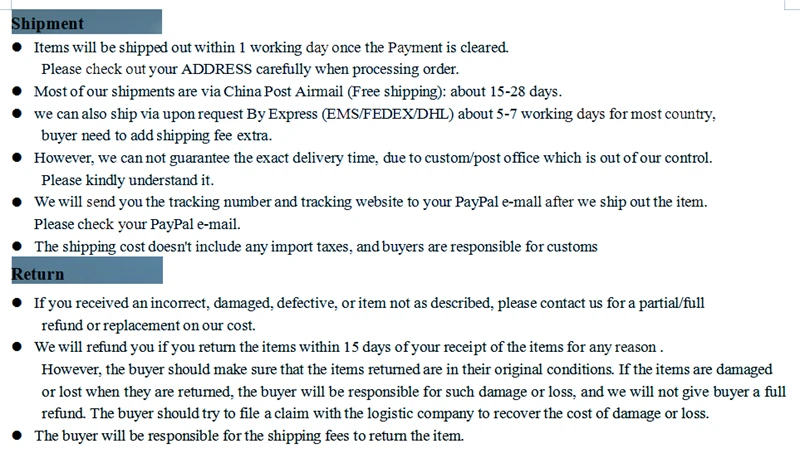 Shipment

● Items will be shipped out within 1 working day once the Payment is cleared. Please check out your ADDRESS carefully when processing order.
● Most of our shipments are via China Post Airmail (Free shipping): about 15-28 days.
● we can also ship via upon request By Express (EMS/FEDEX/DHL) about 5-7 working days for most country, buyer need to add shipping fee extra.
● However, we can not guarantee the exact delivery time, due to custom/post office which is out of our control. Please kindly understand it.
● We will send you the tracking number and tracking website to your PayPal e-mall after we ship out the item. Please check your PayPal e-mail.
● The shipping cost doesn't include any import taxes, and buyers are responsible for customs

Return

● If you received an incorrect, damaged, defective, or item not as described, please contact us for a partial/full refund or replacement on our cost.
● We will refund you if you return the items within 15 days of your receipt of the items for any reason . However, the buyer should make sure that the items returned are in their original conditions. If the items are damaged or lost when they are returned, the buyer will be responsible for such damage or loss, and we will not give buyer a full refund. The buyer should try to file a claim with the logistic company to recover the cost of damage or loss.
● The buyer will be responsible for the shipping fees to return the item.